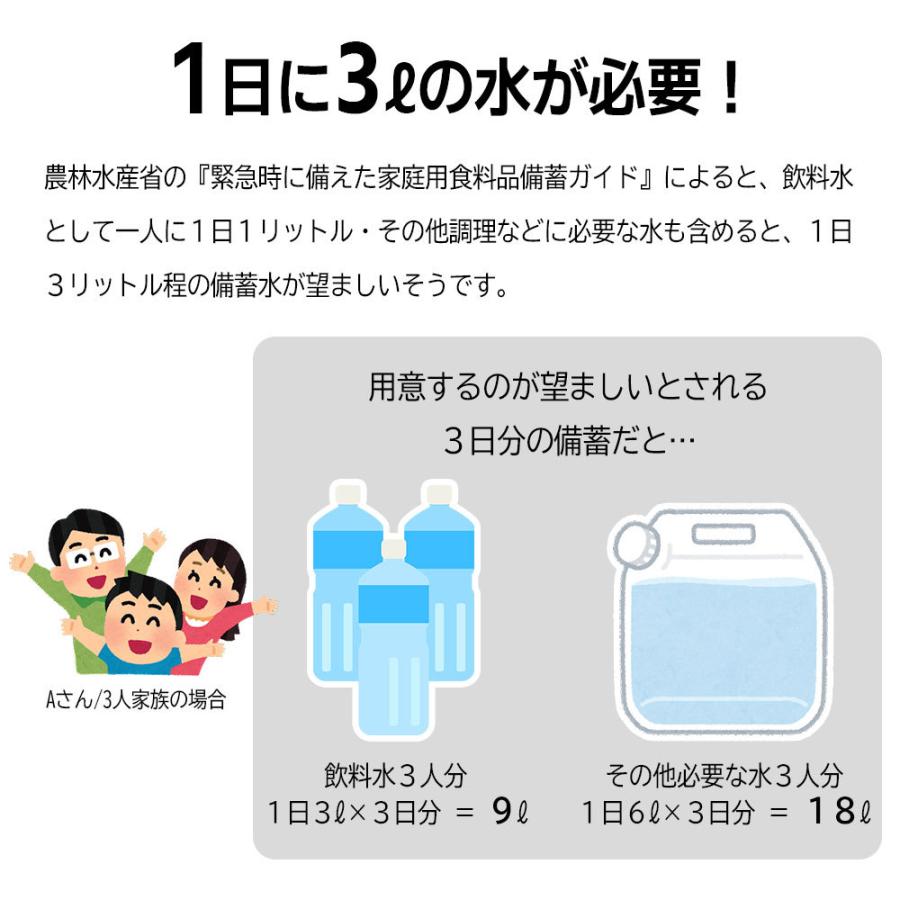 1日に3ℓの水が必要！

農林水産省の『緊急時に備えた家庭用食料品備蓄ガイド』によると、飲料水として一人に１日１リットル・その他調理などに必要な水も含めると、１日３リットル程の備蓄水が望ましいそうです。

用意するのが望ましいとされる
３日分の備蓄だと…

Aさん/3人家族の場合

飲料水３人分
１日3ℓ×３日分 ＝ 9ℓ

その他必要な水３人分
１日６ℓ×３日分 ＝ １８ℓ